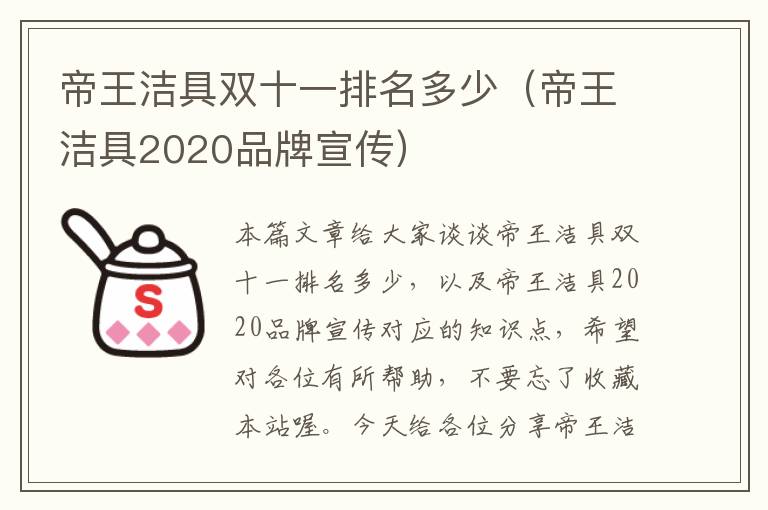 帝王洁具双十一排名多少（帝王洁具2020品牌宣传）

S

本篇文章给大家谈谈帝王洁具双十一排名多少，以及帝王洁具2020品牌宣传对应的知识点，希望对各位有所帮助，不要忘了收藏本站喔。今天给各位分享帝王洁